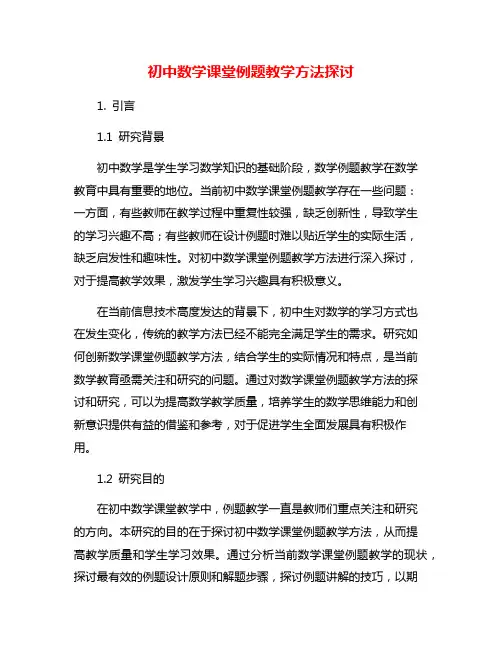 初中数学课堂例题教学方法探讨

1. 引言

1.1 研究背景

初中数学是学生学习数学知识的基础阶段，数学例题教学在数学教育中具有重要的地位。当前初中数学课堂例题教学存在一些问题：一方面，有些教师在教学过程中重复性较强，缺乏创新性，导致学生的学习兴趣不高；有些教师在设计例题时难以贴近学生的实际生活，缺乏启发性和趣味性。对初中数学课堂例题教学方法进行深入探讨，对于提高教学效果，激发学生学习兴趣具有积极意义。

在当前信息技术高度发达的背景下，初中生对数学的学习方式也在发生变化，传统的教学方法已经不能完全满足学生的需求。研究如何创新数学课堂例题教学方法，结合学生的实际情况和特点，是当前数学教育亟需关注和研究的问题。通过对数学课堂例题教学方法的探讨和研究，可以为提高数学教学质量，培养学生的数学思维能力和创新意识提供有益的借鉴和参考，对于促进学生全面发展具有积极作用。

1.2 研究目的

在初中数学课堂教学中，例题教学一直是教师们重点关注和研究的方向。本研究的目的在于探讨初中数学课堂例题教学方法，从而提高教学质量和学生学习效果。通过分析当前数学课堂例题教学的现状，探讨最有效的例题设计原则和解题步骤，探讨例题讲解的技巧，以期